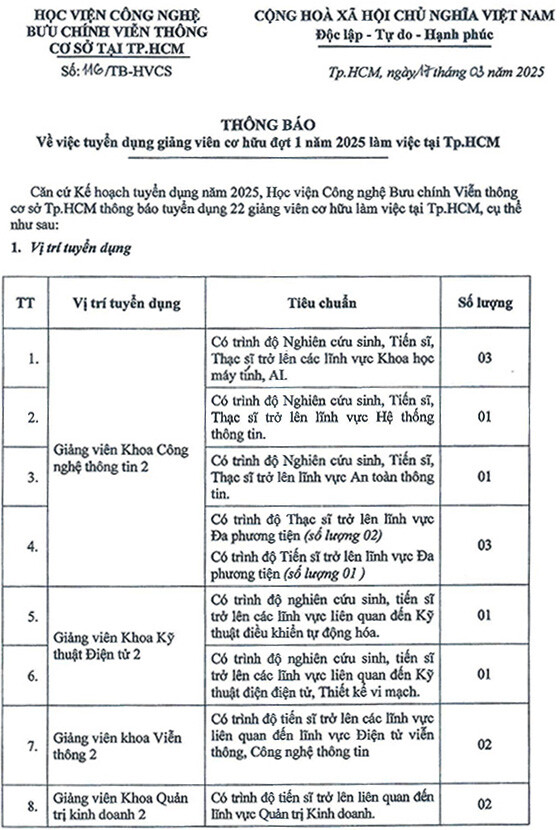 HỌC VIỆN CÔNG NGHỆ BƯU CHÍNH VIỄN THÔNG CƠ SỞ TẠI TP.HCM

Số: 116/TB-HVCS

CỘNG HOÀ XÃ HỘI CHỦ NGHĨA VIỆT NAM
Độc lập - Tự do - Hạnh phúc

Tp.HCM, ngày 17 tháng 03 năm 2025

THÔNG BÁO
Về việc tuyển dụng giảng viên cơ hữu đợt 1 năm 2025 làm việc tại Tp.HCM

Căn cứ Kế hoạch tuyển dụng năm 2025, Học viện Công nghệ Bưu chính Viễn thông cơ sở Tp.HCM thông báo tuyển dụng 22 giảng viên cơ hữu làm việc tại Tp.HCM, cụ thể như sau:

1. Vị trí tuyển dụng

| TT | Vị trí tuyển dụng | Tiêu chuẩn | Số lượng |
|---|---|---|---|
| 1. | Giảng viên Khoa Công nghệ thông tin 2 | Có trình độ Nghiên cứu sinh, Tiến sĩ, Thạc sĩ trở lên các lĩnh vực Khoa học máy tính, AI. | 03 |
| 2. | | Có trình độ Nghiên cứu sinh, Tiến sĩ, Thạc sĩ trở lên lĩnh vực Hệ thống thông tin. | 01 |
| 3. | | Có trình độ Nghiên cứu sinh, Tiến sĩ, Thạc sĩ trở lên lĩnh vực An toàn thông tin. | 01 |
| 4. | | Có trình độ Thạc sĩ trở lên lĩnh vực Đa phương tiện (số lượng 02) Có trình độ Tiến sĩ trở lên lĩnh vực Đa phương tiện (số lượng 01 ) | 03 |
| 5. | Giảng viên Khoa Kỹ thuật Điện tử 2 | Có trình độ nghiên cứu sinh, tiến sĩ trở lên các lĩnh vực liên quan đến Kỹ thuật điều khiển tự động hóa. | 01 |
| 6. | | Có trình độ nghiên cứu sinh, tiến sĩ trở lên các lĩnh vực liên quan đến Kỹ thuật điện điện tử, Thiết kế vi mạch. | 01 |
| 7. | Giảng viên khoa Viễn thông 2 | Có trình độ tiến sĩ trở lên các lĩnh vực liên quan đến lĩnh vực Điện tử viễn thông, Công nghệ thông tin | 02 |
| 8. | Giảng viên Khoa Quản trị kinh doanh 2 | Có trình độ tiến sĩ trở lên liên quan đến lĩnh vực Quản trị Kinh doanh. | 02 |